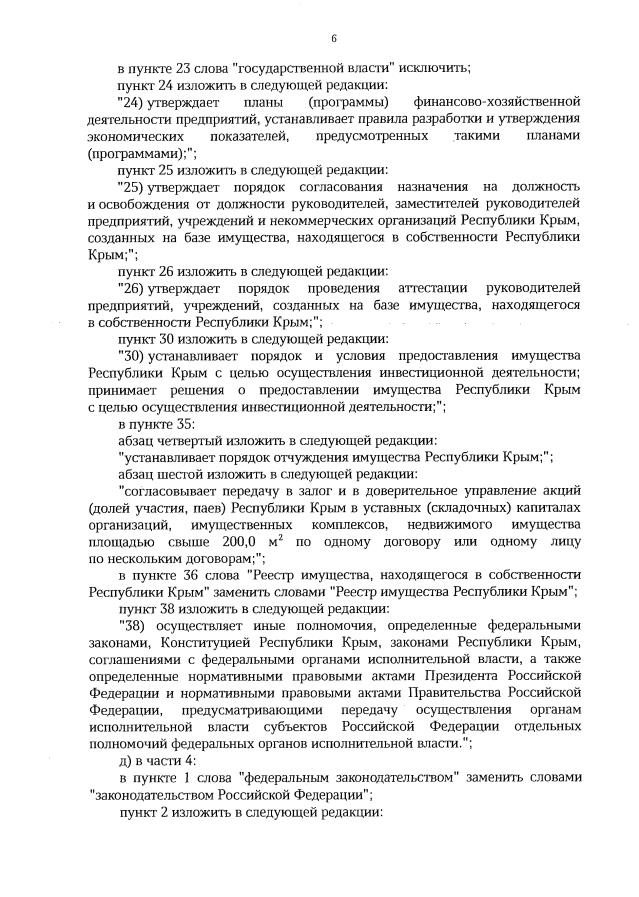 6

в пункте 23 слова "государственной власти" исключить;

пункт 24 изложить в следующей редакции:

"24) утверждает планы (программы) финансово-хозяйственной деятельности предприятий, устанавливает правила разработки и утверждения экономических показателей, предусмотренных такими планами (программами);";

пункт 25 изложить в следующей редакции:

"25) утверждает порядок согласования назначения на должность и освобождения от должности руководителей, заместителей руководителей предприятий, учреждений и некоммерческих организаций Республики Крым, созданных на базе имущества, находящегося в собственности Республики Крым;";

пункт 26 изложить в следующей редакции:

"26) утверждает порядок проведения аттестации руководителей предприятий, учреждений, созданных на базе имущества, находящегося в собственности Республики Крым;";

пункт 30 изложить в следующей редакции:

"30) устанавливает порядок и условия предоставления имущества Республики Крым с целью осуществления инвестиционной деятельности; принимает решения о предоставлении имущества Республики Крым с целью осуществления инвестиционной деятельности;";

в пункте 35:

абзац четвертый изложить в следующей редакции:

"устанавливает порядок отчуждения имущества Республики Крым;";

абзац шестой изложить в следующей редакции:

"согласовывает передачу в залог и в доверительное управление акций (долей участия, паев) Республики Крым в уставных (складочных) капиталах организаций, имущественных комплексов, недвижимого имущества площадью свыше 200,0 $м^2$ по одному договору или одному лицу по нескольким договорам;";

в пункте 36 слова "Реестр имущества, находящегося в собственности Республики Крым" заменить словами "Реестр имущества Республики Крым";

пункт 38 изложить в следующей редакции:

"38) осуществляет иные полномочия, определенные федеральными законами, Конституцией Республики Крым, законами Республики Крым, соглашениями с федеральными органами исполнительной власти, а также определенные нормативными правовыми актами Президента Российской Федерации и нормативными правовыми актами Правительства Российской Федерации, предусматривающими передачу осуществления органам исполнительной власти субъектов Российской Федерации отдельных полномочий федеральных органов исполнительной власти.";

д) в части 4:

в пункте 1 слова "федеральным законодательством" заменить словами "законодательством Российской Федерации";

пункт 2 изложить в следующей редакции: